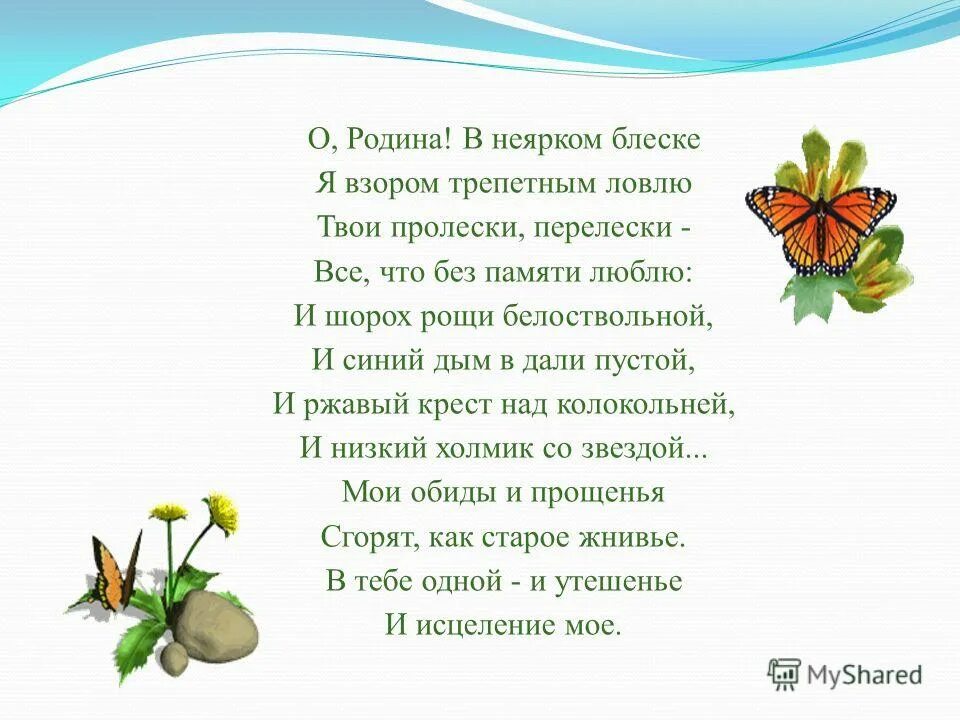 О, Родина! В неярком блеске
Я взором трепетным ловлю
Твои пролески, перелески -
Все, что без памяти люблю:
И шорох рощи белоствольной,
И синий дым в дали пустой,
И ржавый крест над колокольней,
И низкий холмик со звездой...
Мои обиды и прощенья
Сгорят, как старое жнивье.
В тебе одной - и утешенье
И исцеление мое.

MyShared